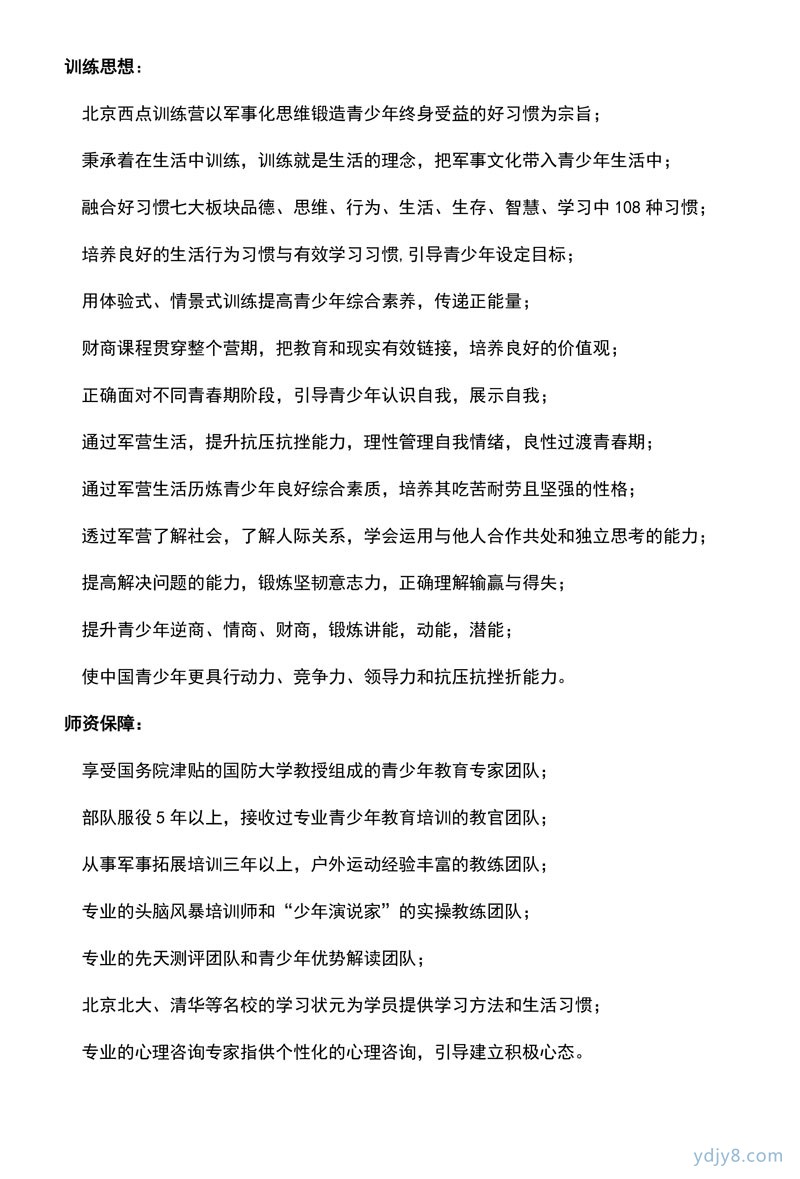 训练思想：

北京西点训练营以军事化思维锻造青少年终身受益的好习惯为宗旨；

秉承着在生活中训练，训练就是生活的理念，把军事文化带入青少年生活中；

融合好习惯七大板块品德、思维、行为、生活、生存、智慧、学习中 108 种习惯；

培养良好的生活行为习惯与有效学习习惯,引导青少年设定目标；

用体验式、情景式训练提高青少年综合素养，传递正能量；

财商课程贯穿整个营期，把教育和现实有效链接，培养良好的价值观；

正确面对不同青春期阶段，引导青少年认识自我，展示自我；

通过军营生活，提升抗压抗挫能力，理性管理自我情绪，良性过渡青春期；

通过军营生活历炼青少年良好综合素质，培养其吃苦耐劳且坚强的性格；

透过军营了解社会，了解人际关系，学会运用与他人合作共处和独立思考的能力；

提高解决问题的能力，锻炼坚韧意志力，正确理解输赢与得失；

提升青少年逆商、情商、财商，锻炼讲能，动能，潜能；

使中国青少年更具行动力、竞争力、领导力和抗压抗挫折能力。

师资保障：

享受国务院津贴的国防大学教授组成的青少年教育专家团队；

部队服役 5 年以上，接收过专业青少年教育培训的教官团队；

从事军事拓展培训三年以上，户外运动经验丰富的教练团队；

专业的头脑风暴培训师和“少年演说家”的实操教练团队；

专业的先天测评团队和青少年优势解读团队；

北京北大、清华等名校的学习状元为学员提供学习方法和生活习惯；

专业的心理咨询专家指供个性化的心理咨询，引导建立积极心态。

ydjy8.com